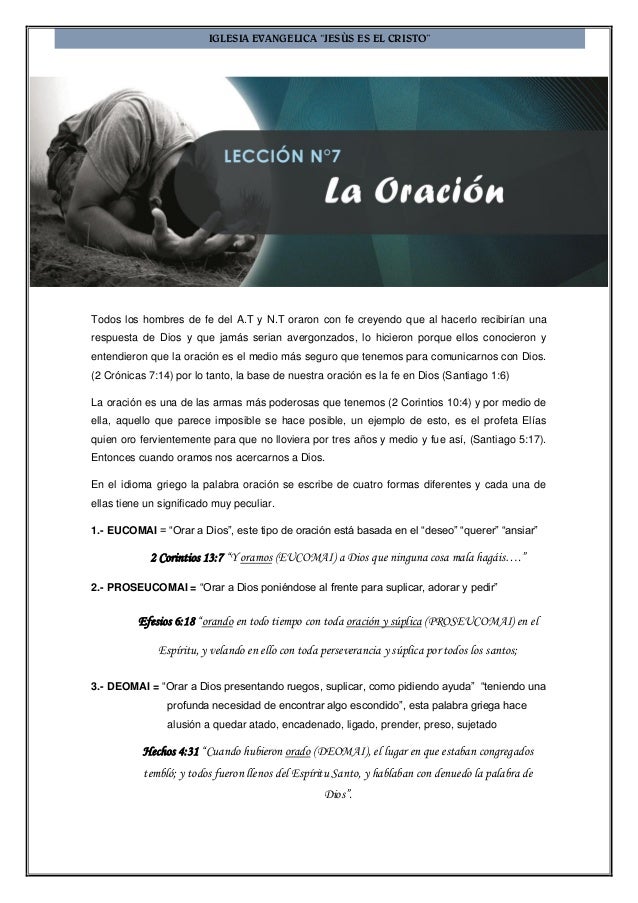 IGLESIA EVANGELICA "JESÙS ES EL CRISTO"

LECCIÓN N°7

La Oración

Todos los hombres de fe del A.T y N.T oraron con fe creyendo que al hacerlo recibirían una respuesta de Dios y que jamás serian avergonzados, lo hicieron porque ellos conocieron y entendieron que la oración es el medio más seguro que tenemos para comunicarnos con Dios. (2 Crónicas 7:14) por lo tanto, la base de nuestra oración es la fe en Dios (Santiago 1:6)

La oración es una de las armas más poderosas que tenemos (2 Corintios 10:4) y por medio de ella, aquello que parece imposible se hace posible, un ejemplo de esto, es el profeta Elías quien oro fervientemente para que no lloviera por tres años y medio y fue así, (Santiago 5:17). Entonces cuando oramos nos acercarnos a Dios.

En el idioma griego la palabra oración se escribe de cuatro formas diferentes y cada una de ellas tiene un significado muy peculiar.

1.- EUCOMAI = "Orar a Dios", este tipo de oración está basada en el "deseo" "querer" "ansiar"

2 Corintios 13:7 "Y oramos (EUCOMAI) a Dios que ninguna cosa mala hagáis…."

2.- PROSEUCOMAI = "Orar a Dios poniéndose al frente para suplicar, adorar y pedir"

Efesios 6:18 "orando en todo tiempo con toda oración y súplica (PROSEUCOMAI) en el Espíritu, y velando en ello con toda perseverancia y súplica por todos los santos;

3.- DEOMAI = "Orar a Dios presentando ruegos, suplicar, como pidiendo ayuda" "teniendo una profunda necesidad de encontrar algo escondido", esta palabra griega hace alusión a quedar atado, encadenado, ligado, prender, preso, sujetado

Hechos 4:31 "Cuando hubieron orado (DEOMAI), el lugar en que estaban congregados tembló; y todos fueron llenos del Espíritu Santo, y hablaban con denuedo la palabra de Dios".